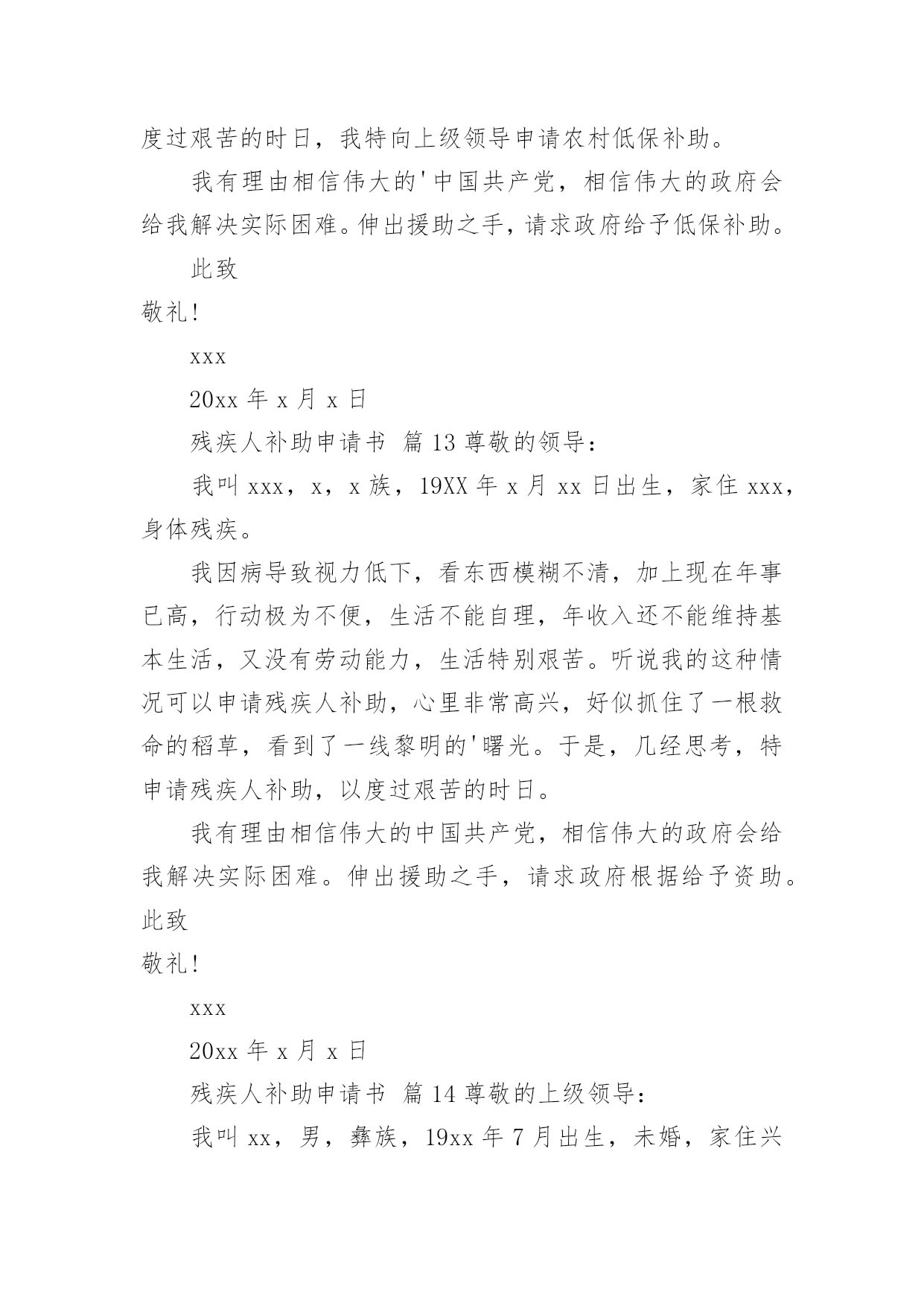 度过艰苦的时日，我特向上级领导申请农村低保补助。

我有理由相信伟大的'中国共产党，相信伟大的政府会给我解决实际困难。伸出援助之手，请求政府给予低保补助。

此致

敬礼!

xxx

20xx 年 x 月 x 日

残疾人补助申请书 篇 13 尊敬的领导：

我叫 xxx，x，x 族，19XX 年 x 月 xx 日出生，家住 xxx，身体残疾。

我因病导致视力低下，看东西模糊不清，加上现在年事已高，行动极为不便，生活不能自理，年收入还不能维持基本生活，又没有劳动能力，生活特别艰苦。听说我的这种情况可以申请残疾人补助，心里非常高兴，好似抓住了一根救命的稻草，看到了一线黎明的'曙光。于是，几经思考，特申请残疾人补助，以度过艰苦的时日。

我有理由相信伟大的中国共产党，相信伟大的政府会给我解决实际困难。伸出援助之手，请求政府根据给予资助。

此致

敬礼!

xxx

20xx 年 x 月 x 日

残疾人补助申请书 篇 14 尊敬的上级领导：

我叫 xx，男，彝族，19xx 年 7 月出生，未婚，家住兴